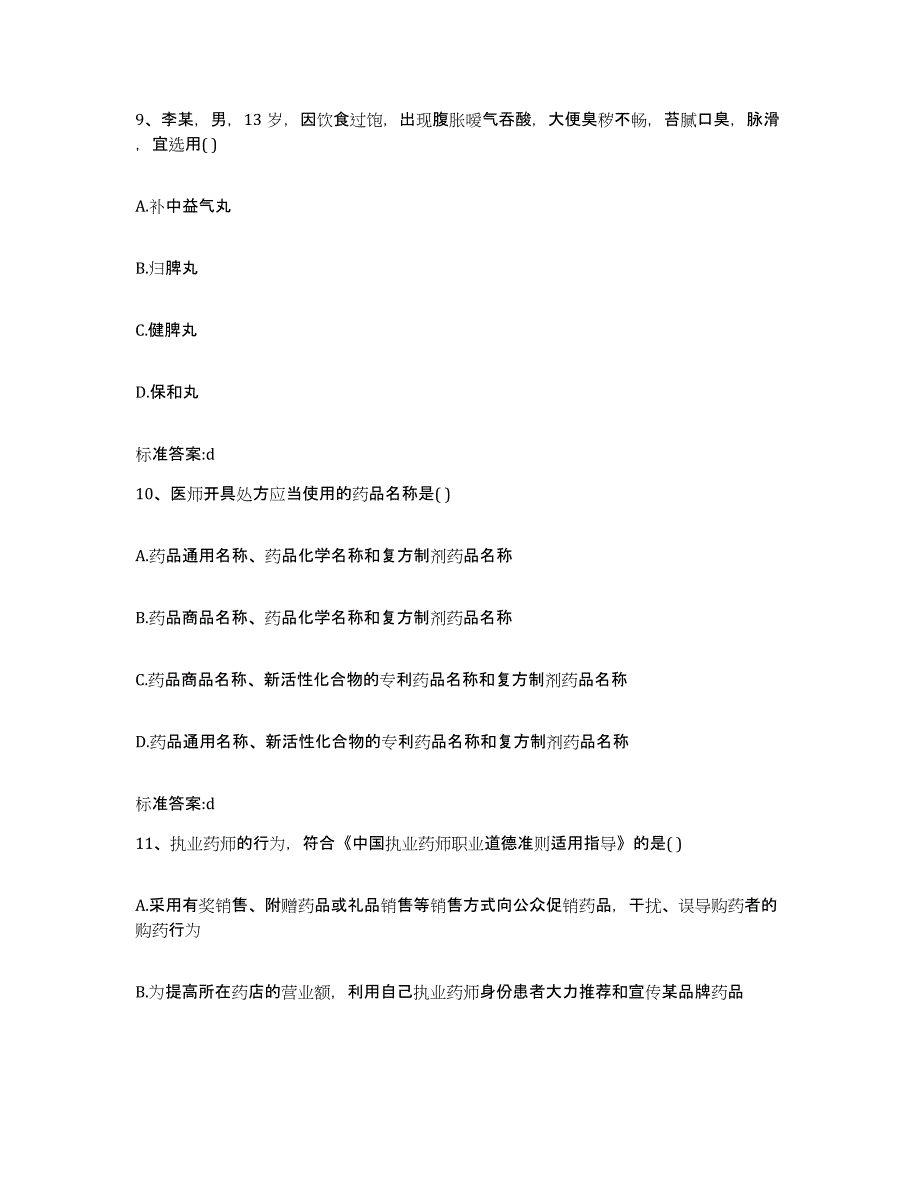 9、李某，男，13 岁，因饮食过饱，出现腹胀嗳气吞酸，大便臭秽不畅，苔腻口臭，脉滑，宜选用( )

A.补中益气丸

B.归脾丸

C.健脾丸

D.保和丸

标准答案:d

10、医师开具处方应当使用的药品名称是( )

A.药品通用名称、药品化学名称和复方制剂药品名称

B.药品商品名称、药品化学名称和复方制剂药品名称

C.药品商品名称、新活性化合物的专利药品名称和复方制剂药品名称

D.药品通用名称、新活性化合物的专利药品名称和复方制剂药品名称

标准答案:d

11、执业药师的行为，符合《中国执业药师职业道德准则适用指导》的是( )

A.采用有奖销售、附赠药品或礼品销售等销售方式向公众促销药品，干扰、误导购药者的购药行为

B.为提高所在药店的营业额，利用自己执业药师身份患者大力推荐和宣传某品牌药品